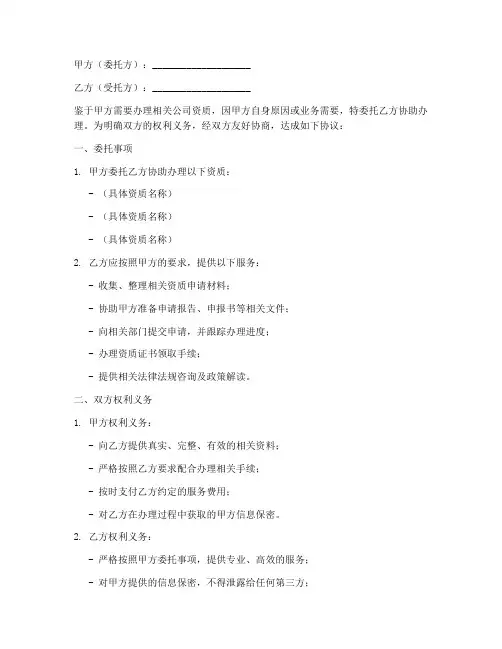 甲方（委托方）：____________________

乙方（受托方）：____________________

鉴于甲方需要办理相关公司资质，因甲方自身原因或业务需要，特委托乙方协助办理。为明确双方的权利义务，经双方友好协商，达成如下协议：

一、委托事项

1. 甲方委托乙方协助办理以下资质：

- （具体资质名称）

- （具体资质名称）

- （具体资质名称）

2. 乙方应按照甲方的要求，提供以下服务：

- 收集、整理相关资质申请材料；

- 协助甲方准备申请报告、申报书等相关文件；

- 向相关部门提交申请，并跟踪办理进度；

- 办理资质证书领取手续；

- 提供相关法律法规咨询及政策解读。

二、双方权利义务

1. 甲方权利义务：

- 向乙方提供真实、完整、有效的相关资料；

- 严格按照乙方要求配合办理相关手续；

- 按时支付乙方约定的服务费用；

- 对乙方在办理过程中获取的甲方信息保密。

2. 乙方权利义务：

- 严格按照甲方委托事项，提供专业、高效的服务；

- 对甲方提供的信息保密，不得泄露给任何第三方；